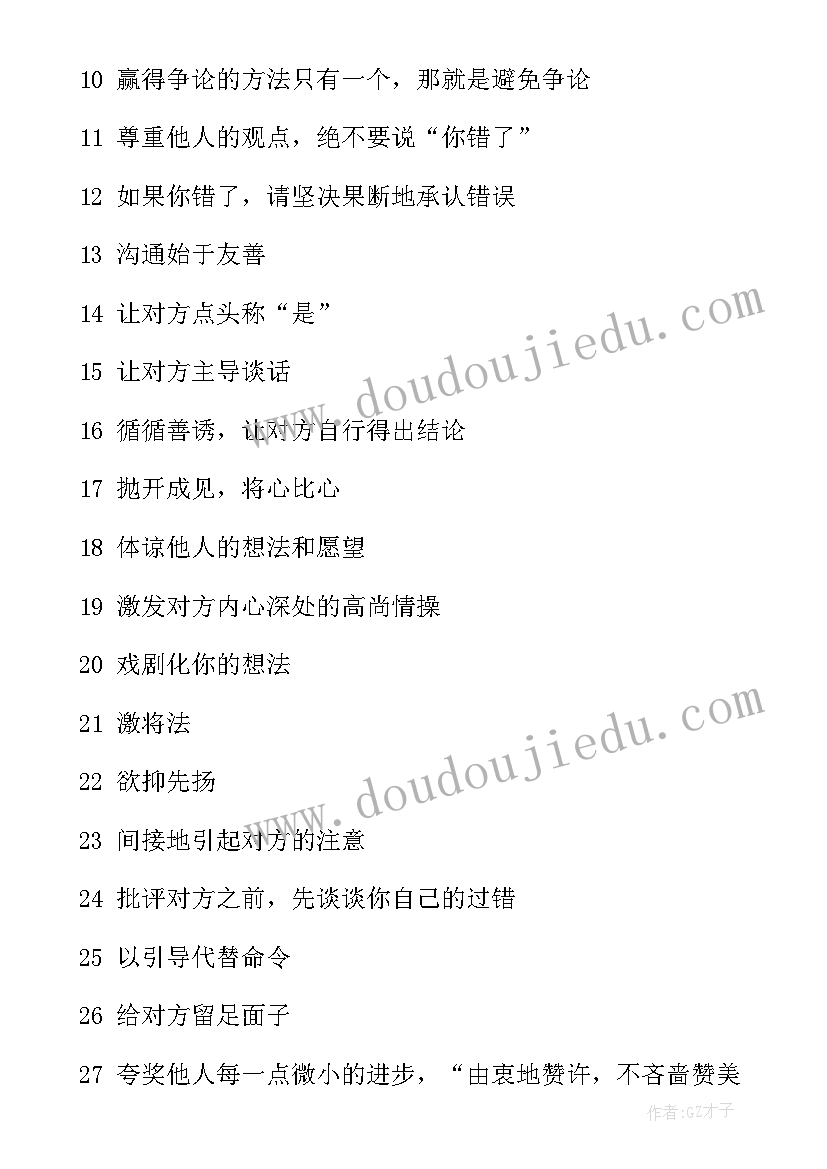 10 赢得争论的方法只有一个，那就是避免争论

11 尊重他人的观点，绝不要说“你错了”

12 如果你错了，请坚决果断地承认错误

13 沟通始于友善

14 让对方点头称“是”

15 让对方主导谈话

16 循循善诱，让对方自行得出结论

17 抛开成见，将心比心

18 体谅他人的想法和愿望

19 激发对方内心深处的高尚情操

20 戏剧化你的想法

21 激将法

22 欲抑先扬

23 间接地引起对方的注意

24 批评对方之前，先谈谈你自己的过错

25 以引导代替命令

26 给对方留足面子

27 夸奖他人每一点微小的进步，“由衷地赞许，不吝啬赞美

www.doudoujiedu.com

www.doudoujiedu.com

作者:GZ才子